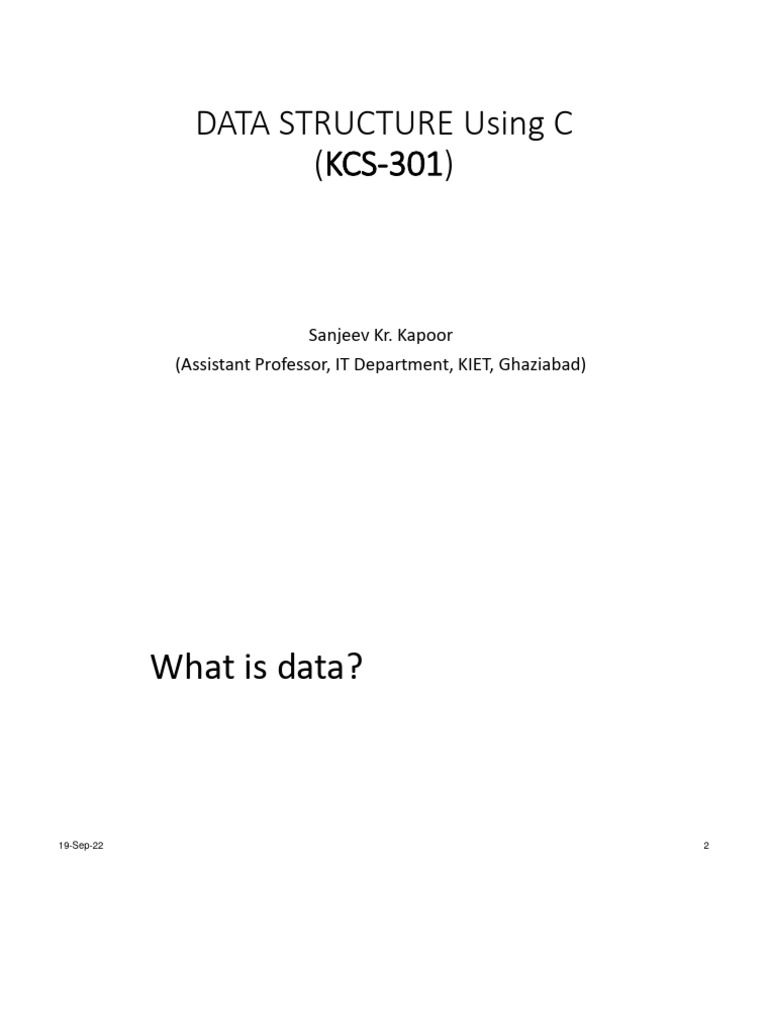 DATA STRUCTURE Using C
(KCS-301)

Sanjeev Kr. Kapoor
(Assistant Professor, IT Department, KIET, Ghaziabad)

What is data?

19-Sep-22

2